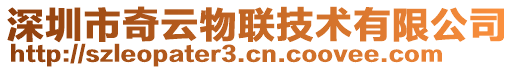 深圳市奇云物联技术有限公司
http://szleopater3.cn.coovee.com